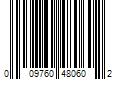 0 09760 48060 2